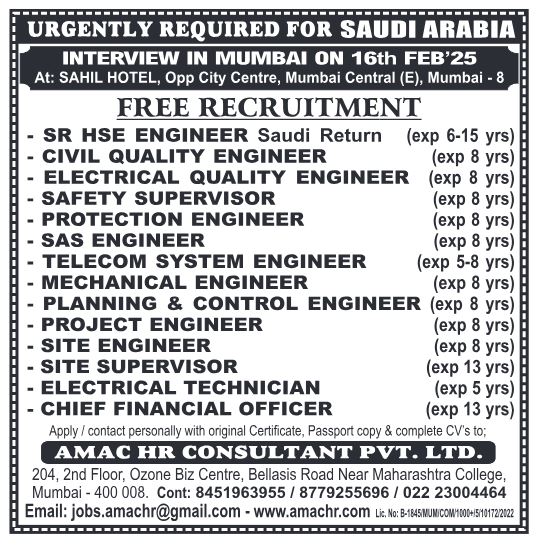 URGENTLY REQUIRED FOR SAUDI ARABIA

INTERVIEW IN MUMBAI ON 16th FEB'25
At: SAHIL HOTEL, Opp City Centre, Mumbai Central (E), Mumbai - 8

FREE RECRUITMENT

- SR HSE ENGINEER Saudi Return (exp 6-15 yrs)
- CIVIL QUALITY ENGINEER (exp 8 yrs)
- ELECTRICAL QUALITY ENGINEER (exp 8 yrs)
- SAFETY SUPERVISOR (exp 8 yrs)
- PROTECTION ENGINEER (exp 8 yrs)
- SAS ENGINEER (exp 8 yrs)
- TELECOM SYSTEM ENGINEER (exp 5-8 yrs)
- MECHANICAL ENGINEER (exp 8 yrs)
- PLANNING & CONTROL ENGINEER (exp 8 yrs)
- PROJECT ENGINEER (exp 8 yrs)
- SITE ENGINEER (exp 8 yrs)
- SITE SUPERVISOR (exp 13 yrs)
- ELECTRICAL TECHNICIAN (exp 5 yrs)
- CHIEF FINANCIAL OFFICER (exp 13 yrs)

Apply / contact personally with original Certificate, Passport copy & complete CV's to;

AMAC HR CONSULTANT PVT. LTD.

204, 2nd Floor, Ozone Biz Centre, Bellasis Road Near Maharashtra College, Mumbai - 400 008. Cont: 8451963955 / 8779255696 / 022 23004464
Email: jobs.amachr@gmail.com - www.amachr.com Lic. No: B-1845/MUM/COM/1000+/5/10172/2022